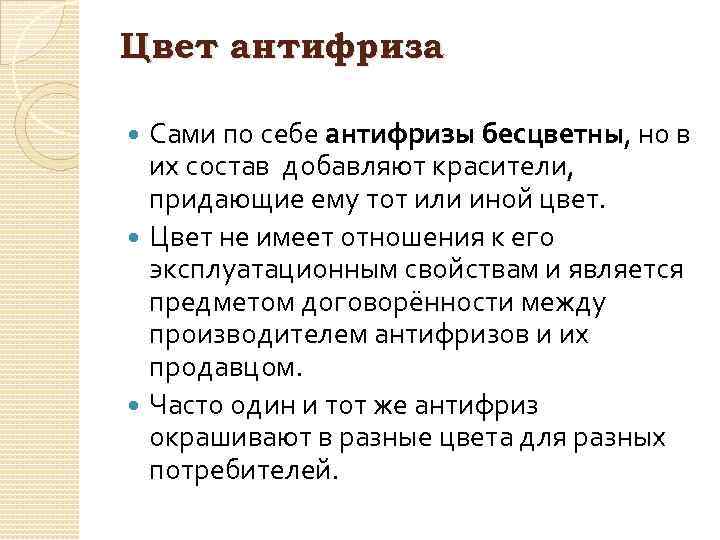 Цвет антифриза

Сами по себе антифризы бесцветны, но в их состав добавляют красители, придающие ему тот или иной цвет.

Цвет не имеет отношения к его эксплуатационным свойствам и является предметом договорённости между производителем антифризов и их продавцом.

Часто один и тот же антифриз окрашивают в разные цвета для разных потребителей.